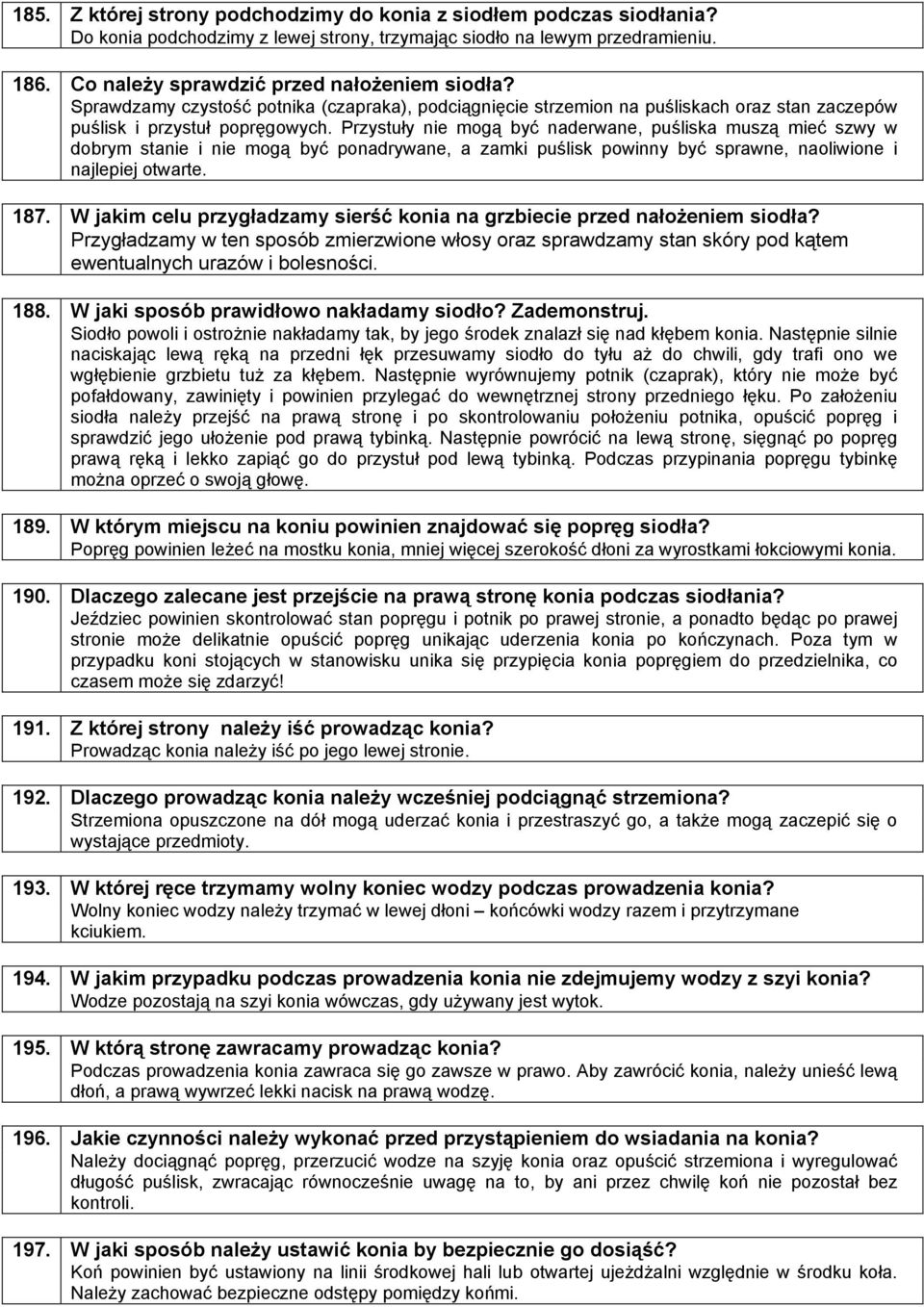 185. Z której strony podchodzimy do konia z siodłem podczas siodłania?
Do konia podchodzimy z lewej strony, trzymając siodło na lewym przedramieniu.

186. Co należy sprawdzić przed nałożeniem siodła?
Sprawdzamy czystość potnika (czapraka), podciągnięcie strzemion na puśliskach oraz stan zaczepów puślisk i przystuł popręgowych. Przystuły nie mogą być naderwane, puśliska muszą mieć szwy w dobrym stanie i nie mogą być ponadrywane, a zamki puślisk powinny być sprawne, naoliwione i najlepiej otwarte.

187. W jakim celu przygładzamy sierść konia na grzbiecie przed nałożeniem siodła?
Przygładzamy w ten sposób zmierzwione włosy oraz sprawdzamy stan skóry pod kątem ewentualnych urazów i bolesności.

188. W jaki sposób prawidłowo nakładamy siodło? Zademonstruj.
Siodło powoli i ostrożnie nakładamy tak, by jego środek znalazł się nad kłębem konia. Następnie silnie naciskając lewą ręką na przedni łęk przesuwamy siodło do tyłu aż do chwili, gdy trafi ono we wgłębienie grzbietu tuż za kłębem. Następnie wyrównujemy potnik (czaprak), który nie może być pofałdowany, zawinięty i powinien przylegać do wewnętrznej strony przedniego łęku. Po założeniu siodła należy przejść na prawą stronę i po skontrolowaniu położeniu potnika, opuścić popręg i sprawdzić jego ułożenie pod prawą tybinką. Następnie powrócić na lewą stronę, sięgnąć po popręg prawą ręką i lekko zapiąć go do przystuł pod lewą tybinką. Podczas przypinania popręgu tybinkę można oprzeć o swoją głowę.

189. W którym miejscu na koniu powinien znajdować się popręg siodła?
Popręg powinien leżeć na mostku konia, mniej więcej szerokość dłoni za wyrostkami łokciowymi konia.

190. Dlaczego zalecane jest przejście na prawą stronę konia podczas siodłania?
Jeździec powinien skontrolować stan popręgu i potnik po prawej stronie, a ponadto będąc po prawej stronie może delikatnie opuścić popręg unikając uderzenia konia po kończynach. Poza tym w przypadku koni stojących w stanowisku unika się przypięcia konia popręgiem do przedzielnika, co czasem może się zdarzyć!

191. Z której strony należy iść prowadząc konia?
Prowadząc konia należy iść po jego lewej stronie.

192. Dlaczego prowadząc konia należy wcześniej podciągnąć strzemiona?
Strzemiona opuszczone na dół mogą uderzać konia i przestraszyć go, a także mogą zaczepić się o wystające przedmioty.

193. W której ręce trzymamy wolny koniec wodzy podczas prowadzenia konia?
Wolny koniec wodzy należy trzymać w lewej dłoni – końcówki wodzy razem i przytrzymane kciukiem.

194. W jakim przypadku podczas prowadzenia konia nie zdejmujemy wodzy z szyi konia?
Wodze pozostają na szyi konia wówczas, gdy używany jest wytok.

195. W którą stronę zawracamy prowadząc konia?
Podczas prowadzenia konia zawraca się go zawsze w prawo. Aby zawrócić konia, należy unieść lewą dłoń, a prawą wywrzeć lekki nacisk na prawą wodzę.

196. Jakie czynności należy wykonać przed przystąpieniem do wsiadania na konia?
Należy dociągnąć popręg, przerzucić wodze na szyję konia oraz opuścić strzemiona i wyregulować długość puślisk, zwracając równocześnie uwagę na to, by ani przez chwilę koń nie pozostał bez kontroli.

197. W jaki sposób należy ustawić konia by bezpiecznie go dosiąść?
Koń powinien być ustawiony na linii środkowej hali lub otwartej ujeżdżalni względnie w środku koła. Należy zachować bezpieczne odstępy pomiędzy końmi.